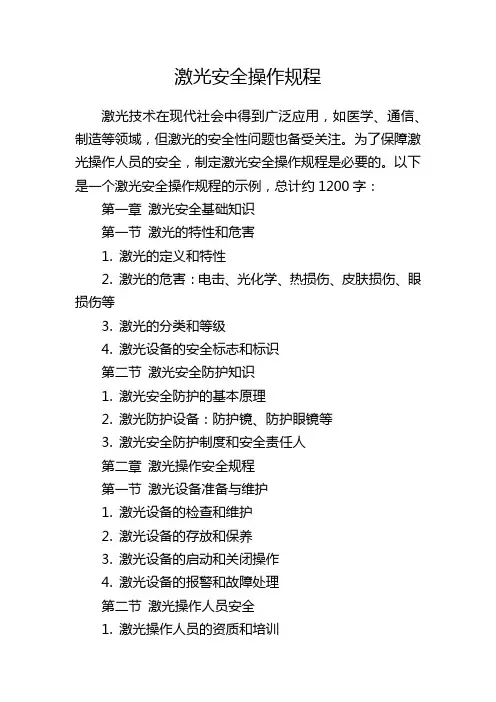 激光安全操作规程

激光技术在现代社会中得到广泛应用，如医学、通信、制造等领域，但激光的安全性问题也备受关注。为了保障激光操作人员的安全，制定激光安全操作规程是必要的。以下是一个激光安全操作规程的示例，总计约 1200 字：

第一章 激光安全基础知识

第一节 激光的特性和危害

1. 激光的定义和特性

2. 激光的危害：电击、光化学、热损伤、皮肤损伤、眼损伤等

3. 激光的分类和等级

4. 激光设备的安全标志和标识

第二节 激光安全防护知识

1. 激光安全防护的基本原理

2. 激光防护设备：防护镜、防护眼镜等

3. 激光安全防护制度和安全责任人

第二章 激光操作安全规程

第一节 激光设备准备与维护

1. 激光设备的检查和维护

2. 激光设备的存放和保养

3. 激光设备的启动和关闭操作

4. 激光设备的报警和故障处理

第二节 激光操作人员安全

1. 激光操作人员的资质和培训